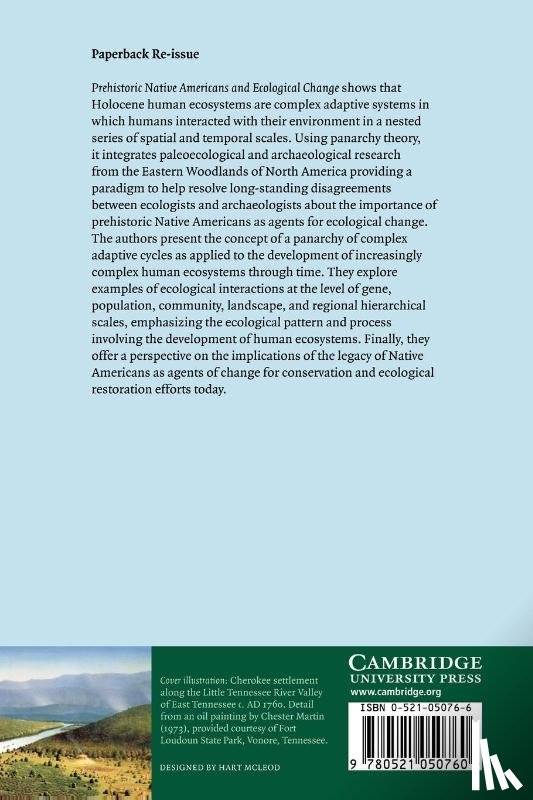 Paperback Re-issue

Prehistoric Native Americans and Ecological Change shows that Holocene human ecosystems are complex adaptive systems in which humans interacted with their environment in a nested series of spatial and temporal scales. Using panarchy theory, it integrates paleoecological and archaeological research from the Eastern Woodlands of North America providing a paradigm to help resolve long-standing disagreements between ecologists and archaeologists about the importance of prehistoric Native Americans as agents for ecological change. The authors present the concept of a panarchy of complex adaptive cycles as applied to the development of increasingly complex human ecosystems through time. They explore examples of ecological interactions at the level of gene, population, community, landscape, and regional hierarchical scales, emphasizing the ecological pattern and process involving the development of human ecosystems. Finally, they offer a perspective on the implications of the legacy of Native Americans as agents of change for conservation and ecological restoration efforts today.

Cover illustration: Cherokee settlement along the Little Tennessee River Valley of East Tennessee c. AD 1760. Detail from an oil painting by Chester Martin (1973), provided courtesy of Fort Loudoun State Park, Vonore, Tennessee.

DESIGNED BY HART MCLEOD

CAMBRIDGE
UNIVERSITY PRESS
www.cambridge.org

ISBN 0-521-05076-6

9 780521 050760